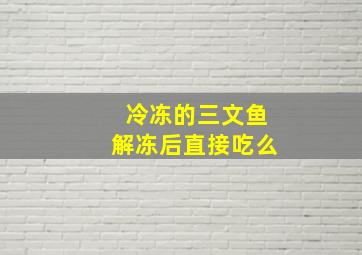 冷冻的三文鱼
解冻后直接吃么